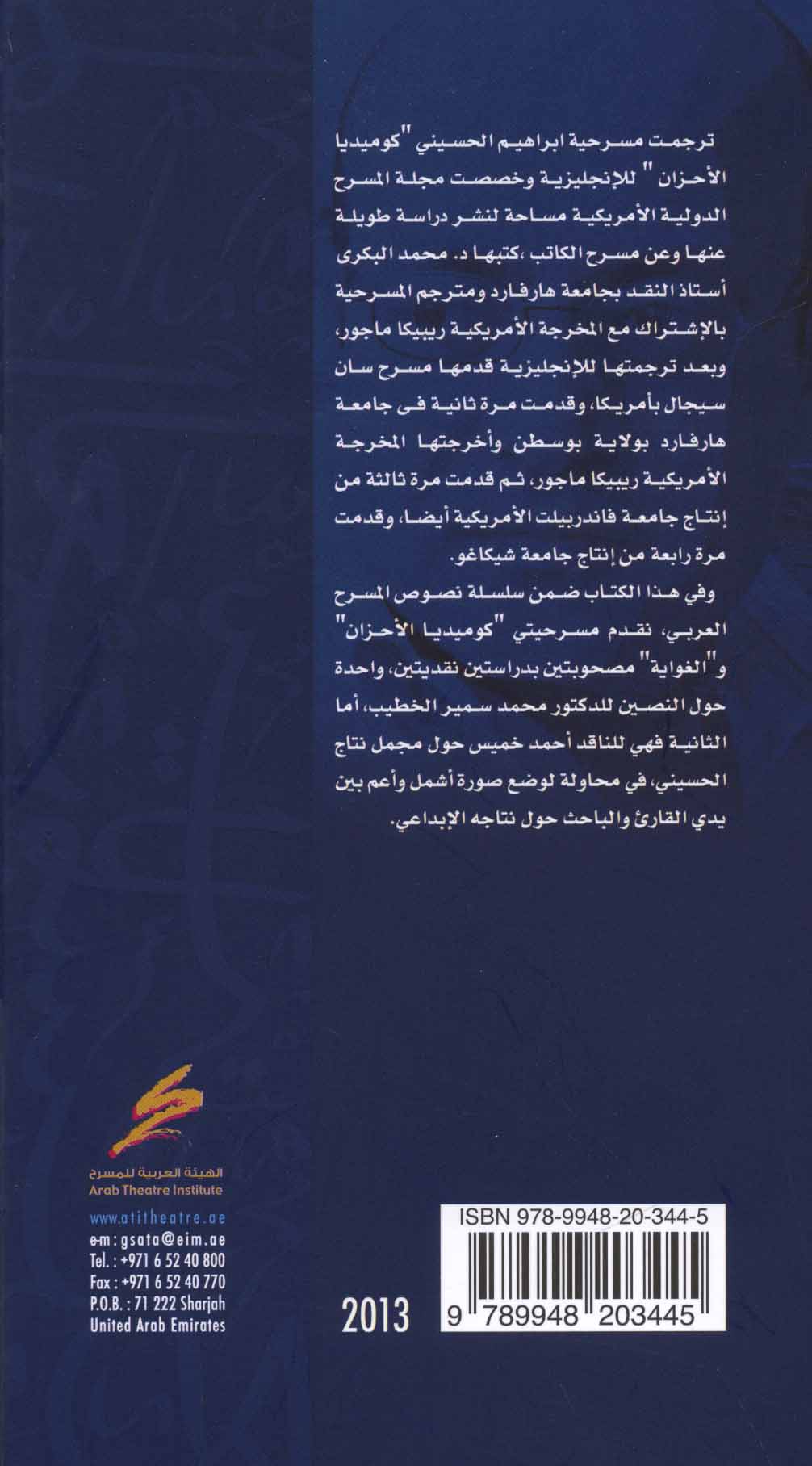 ترجمت مسرحية ابراهيم الحسيني "كوميديا الأحزان" للإنجليزية وخصصت مجلة المسرح الدولية الأمريكية مساحة لنشر دراسة طويلة عنها وعن مسرح الكاتب ،كتبها د. محمد البكرى أستاذ النقد بجامعة هارفارد ومترجم المسرحية بالإشتراك مع المخرجة الأمريكية ريبيكا ماجور، وبعد ترجمتها للإنجليزية قدمها مسرح سان سيجال بأمريكا، وقدمت مرة ثانية فى جامعة هارفارد بولاية بوسطن وأخرجتها المخرجة الأمريكية ريبيكا ماجور، ثم قدمت مرة ثالثة من إنتاج جامعة فاندربيلت الأمريكية أيضا، وقدمت مرة رابعة من إنتاج جامعة شيكاغو.

وفي هذا الكتاب ضمن سلسلة نصوص المسرح العربي، نقدم مسرحيتي "كوميديا الأحزان" و"الغواية" مصحوبتين بدراستين نقديتين، واحدة حول النصين للدكتور محمد سمير الخطيب، أما الثانية فهي للناقد أحمد خميس حول مجمل نتاج الحسيني، في محاولة لوضع صورة أشمل وأعم بين يدي القارئ والباحث حول نتاجه الإبداعي.

الهيئة العربية للمسرح
Arab Theatre Institute

www.atitheatre.ae
e-m : gsata@eim.ae
Tel. : +971 6 52 40 800
Fax : +971 6 52 40 770
P.O.B. : 71 222 Sharjah
United Arab Emirates

2013

ISBN 978-9948-20-344-5
9 789948 203445